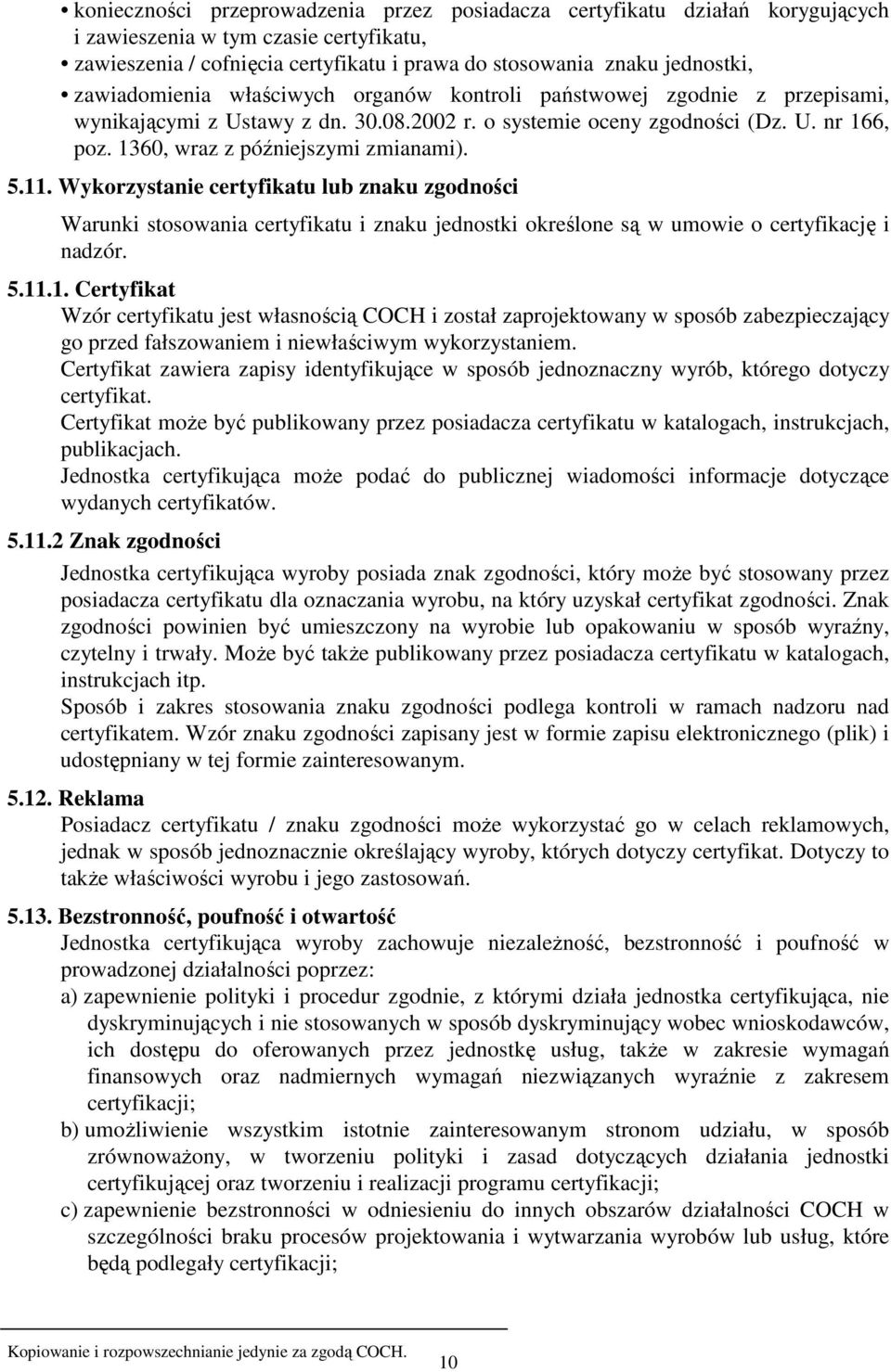 • konieczności przeprowadzenia przez posiadacza certyfikatu działań korygujących i zawieszenia w tym czasie certyfikatu,
• zawieszenia / cofnięcia certyfikatu i prawa do stosowania znaku jednostki,
• zawiadomienia właściwych organów kontroli państwowej zgodnie z przepisami, wynikającymi z Ustawy z dn. 30.08.2002 r. o systemie oceny zgodności (Dz. U. nr 166, poz. 1360, wraz z późniejszymi zmianami).

5.11. Wykorzystanie certyfikatu lub znaku zgodności

Warunki stosowania certyfikatu i znaku jednostki określone są w umowie o certyfikację i nadzór.

5.11.1. Certyfikat

Wzór certyfikatu jest własnością COCH i został zaprojektowany w sposób zabezpieczający go przed fałszowaniem i niewłaściwym wykorzystaniem.

Certyfikat zawiera zapisy identyfikujące w sposób jednoznaczny wyrób, którego dotyczy certyfikat.

Certyfikat może być publikowany przez posiadacza certyfikatu w katalogach, instrukcjach, publikacjach.

Jednostka certyfikująca może podać do publicznej wiadomości informacje dotyczące wydanych certyfikatów.

5.11.2 Znak zgodności

Jednostka certyfikująca wyroby posiada znak zgodności, który może być stosowany przez posiadacza certyfikatu dla oznaczania wyrobu, na który uzyskał certyfikat zgodności. Znak zgodności powinien być umieszczony na wyrobie lub opakowaniu w sposób wyraźny, czytelny i trwały. Może być także publikowany przez posiadacza certyfikatu w katalogach, instrukcjach itp.

Sposób i zakres stosowania znaku zgodności podlega kontroli w ramach nadzoru nad certyfikatem. Wzór znaku zgodności zapisany jest w formie zapisu elektronicznego (plik) i udostępniany w tej formie zainteresowanym.

5.12. Reklama

Posiadacz certyfikatu / znaku zgodności może wykorzystać go w celach reklamowych, jednak w sposób jednoznacznie określający wyroby, których dotyczy certyfikat. Dotyczy to także właściwości wyrobu i jego zastosowań.

5.13. Bezstronność, poufność i otwartość

Jednostka certyfikująca wyroby zachowuje niezależność, bezstronność i poufność w prowadzonej działalności poprzez:

a) zapewnienie polityki i procedur zgodnie, z którymi działa jednostka certyfikująca, nie dyskryminujących i nie stosowanych w sposób dyskryminujący wobec wnioskodawców, ich dostępu do oferowanych przez jednostkę usług, także w zakresie wymagań finansowych oraz nadmiernych wymagań niezwiązanych wyraźnie z zakresem certyfikacji;

b) umożliwienie wszystkim istotnie zainteresowanym stronom udziału, w sposób zrównoważony, w tworzeniu polityki i zasad dotyczących działania jednostki certyfikującej oraz tworzeniu i realizacji programu certyfikacji;

c) zapewnienie bezstronności w odniesieniu do innych obszarów działalności COCH w szczególności braku procesów projektowania i wytwarzania wyrobów lub usług, które będą podlegały certyfikacji;

Kopiowanie i rozpowszechnianie jedynie za zgodą COCH.
10